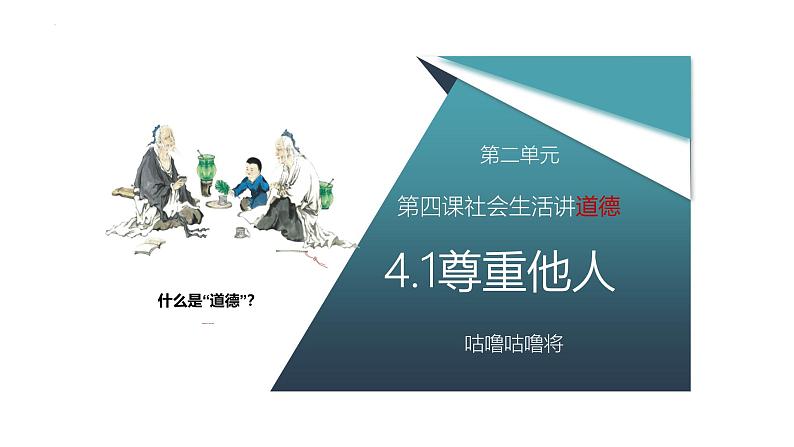 什么是“道德”？

第二单元

第四课社会生活讲道德

4.1尊重他人

咕噜咕噜将